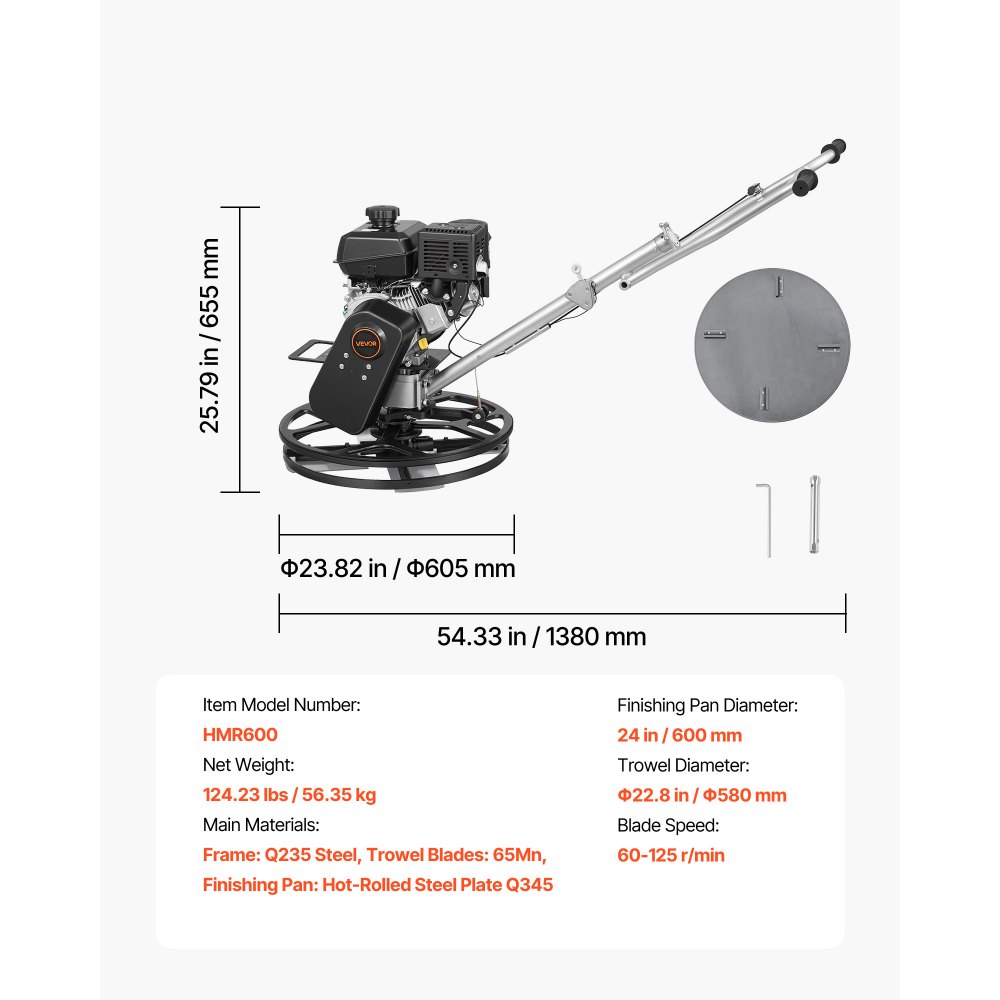 25.79 in / 655 mm

VEVOR

Φ23.82 in / Φ605 mm

54.33 in / 1380 mm

Item Model Number:
HMR600
Net Weight:
124.23 lbs / 56.35 kg
Main Materials:
Frame: Q235 Steel, Trowel Blades: 65Mn,
Finishing Pan: Hot-Rolled Steel Plate Q345

Finishing Pan Diameter:
24 in / 600 mm
Trowel Diameter:
Φ22.8 in / Φ580 mm
Blade Speed:
60-125 r/min